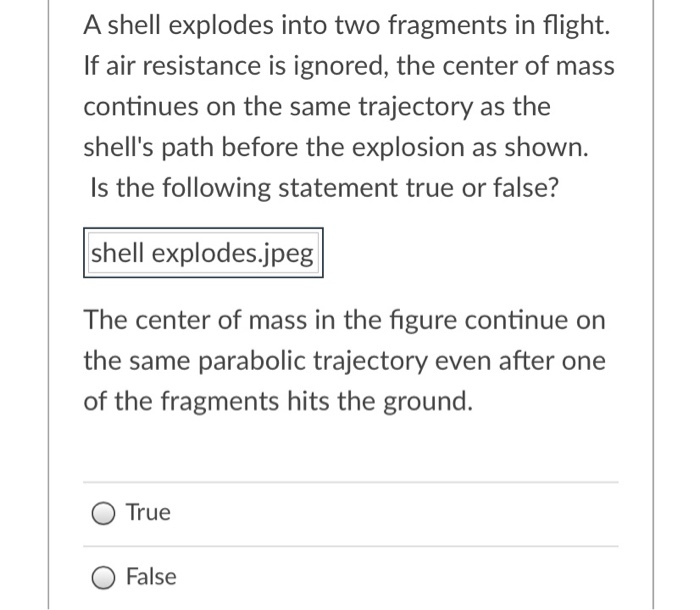 A shell explodes into two fragments in flight. If air resistance is ignored, the center of mass continues on the same trajectory as the shell's path before the explosion as shown. Is the following statement true or false?

shell explodes.jpeg

The center of mass in the figure continue on the same parabolic trajectory even after one of the fragments hits the ground.

True

False